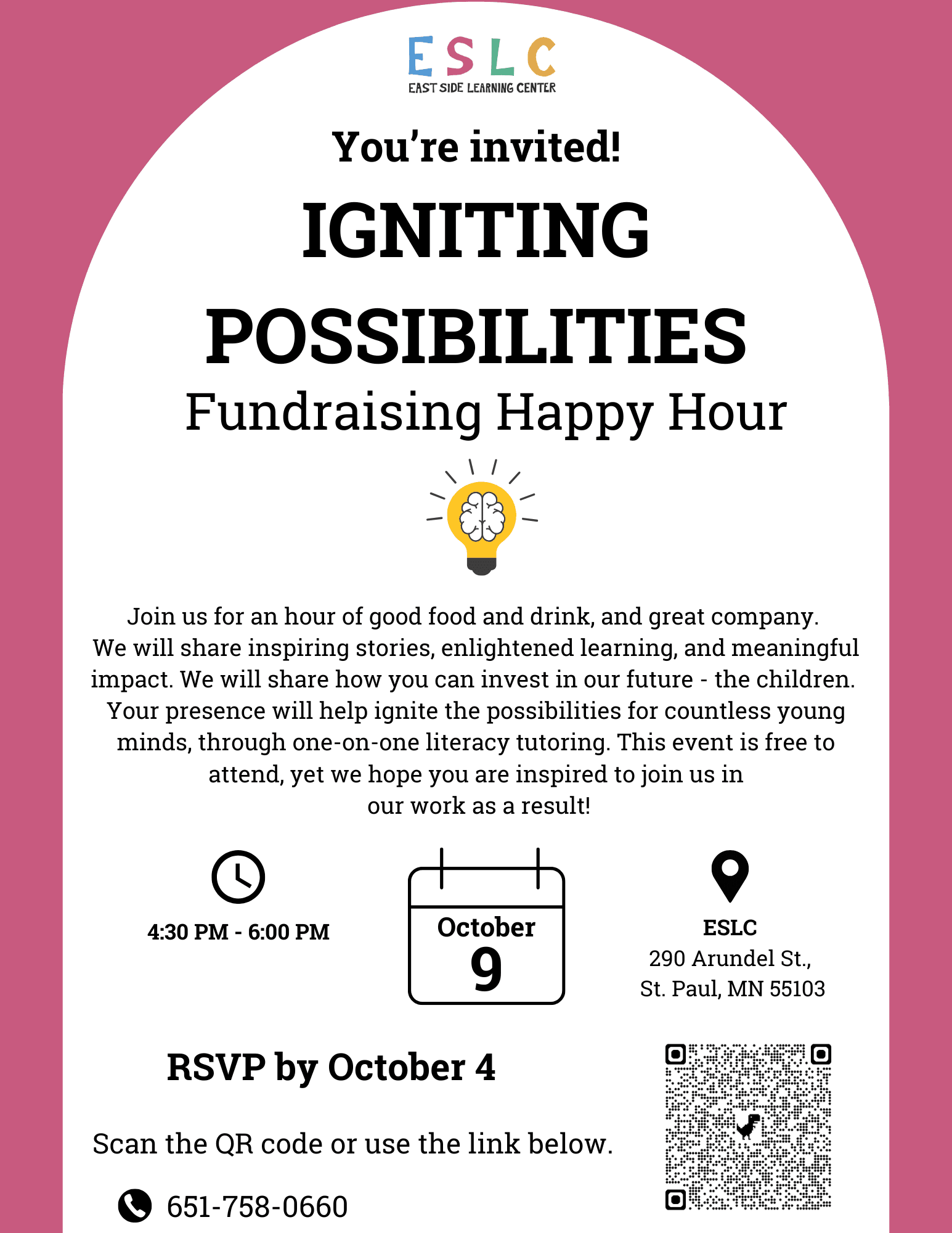 ESLC
EAST SIDE LEARNING CENTER

You're invited!

IGNITING POSSIBILITIES

Fundraising Happy Hour

Join us for an hour of good food and drink, and great company. We will share inspiring stories, enlightened learning, and meaningful impact. We will share how you can invest in our future - the children. Your presence will help ignite the possibilities for countless young minds, through one-on-one literacy tutoring. This event is free to attend, yet we hope you are inspired to join us in our work as a result!

4:30 PM - 6:00 PM

October 9

ESLC
290 Arundel St.,
St. Paul, MN 55103

RSVP by October 4

Scan the QR code or use the link below.

651-758-0660